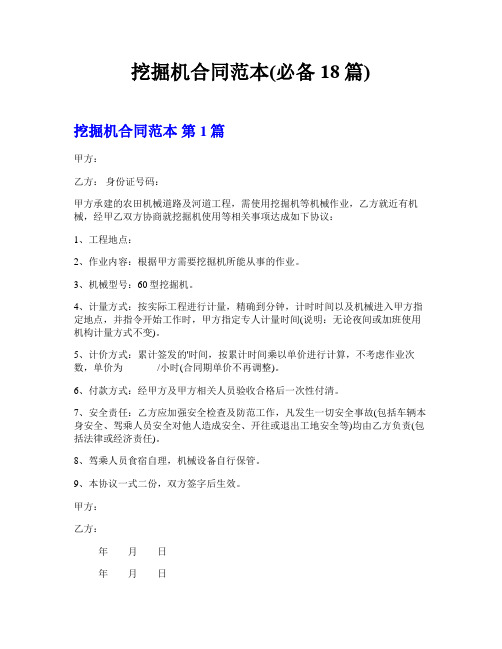 挖掘机合同范本(必备 18 篇)

挖掘机合同范本 第 1 篇

甲方：

乙方： 身份证号码：

甲方承建的农田机械道路及河道工程，需使用挖掘机等机械作业，乙方就近有机械，经甲乙双方协商就挖掘机使用等相关事项达成如下协议：

1、工程地点：

2、作业内容：根据甲方需要挖掘机所能从事的作业。

3、机械型号：60 型挖掘机。

4、计量方式：按实际工程进行计量，精确到分钟，计时时间以及机械进入甲方指定地点，并指令开始工作时，甲方指定专人计量时间(说明：无论夜间或加班使用机构计量方式不变)。

5、计价方式：累计签发的'时间，按累计时间乘以单价进行计算，不考虑作业次数，单价为 /小时(合同期单价不再调整)。

6、付款方式：经甲方及甲方相关人员验收合格后一次性付清。

7、安全责任：乙方应加强安全检查及防范工作，凡发生一切安全事故(包括车辆本身安全、驾乘人员安全对他人造成安全、开往或退出工地安全等)均由乙方负责(包括法律或经济责任)。

8、驾乘人员食宿自理，机械设备自行保管。

9、本协议一式二份，双方签字后生效。

甲方：

乙方：

年 月 日

年 月 日